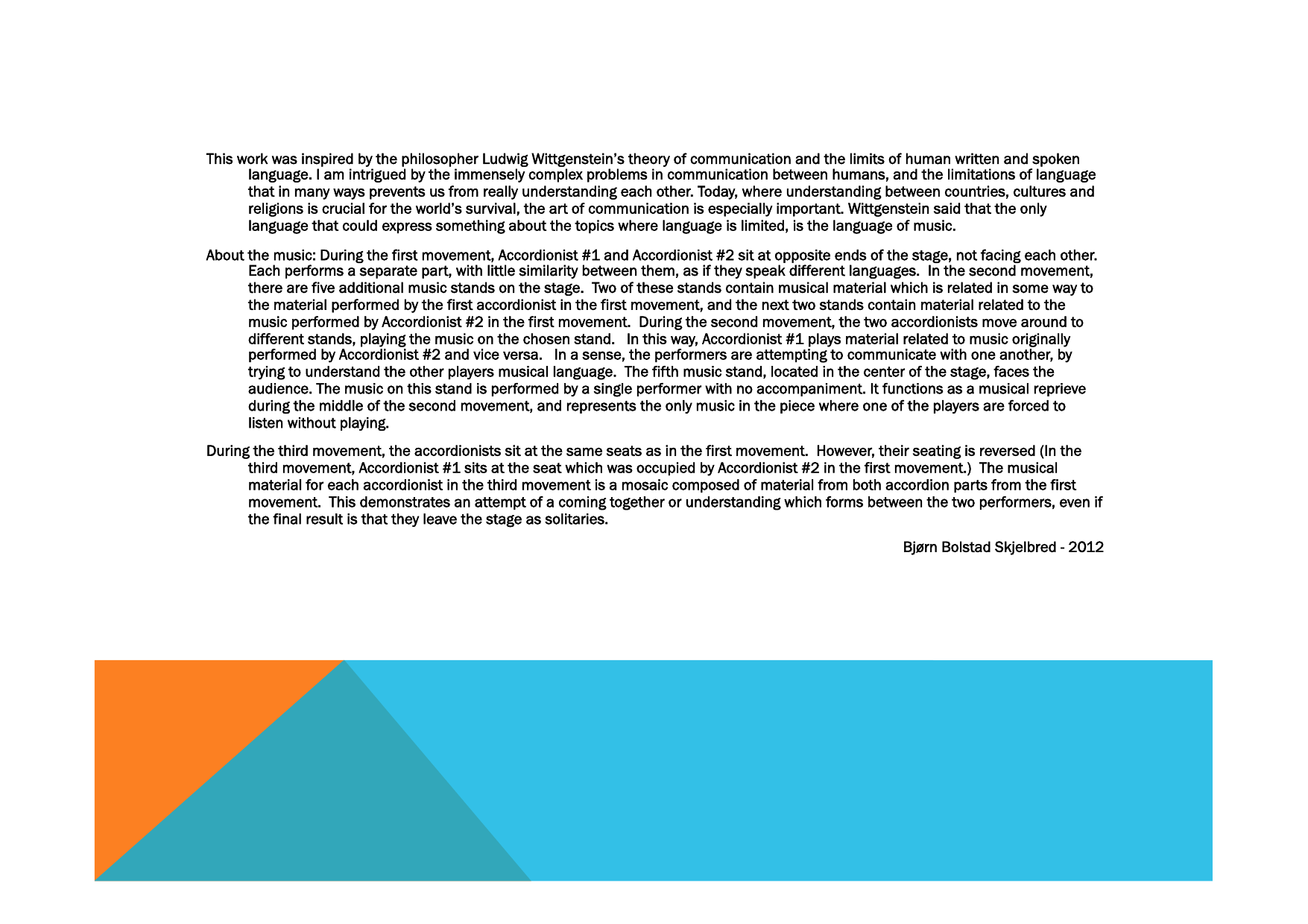 This work was inspired by the philosopher Ludwig Wittgenstein's theory of communication and the limits of human written and spoken language. I am intrigued by the immensely complex problems in communication between humans, and the limitations of language that in many ways prevents us from really understanding each other. Today, where understanding between countries, cultures and religions is crucial for the world's survival, the art of communication is especially important. Wittgenstein said that the only language that could express something about the topics where language is limited, is the language of music.

About the music: During the first movement, Accordionist #1 and Accordionist #2 sit at opposite ends of the stage, not facing each other. Each performs a separate part, with little similarity between them, as if they speak different languages. In the second movement, there are five additional music stands on the stage. Two of these stands contain musical material which is related in some way to the material performed by the first accordionist in the first movement, and the next two stands contain material related to the music performed by Accordionist #2 in the first movement. During the second movement, the two accordionists move around to different stands, playing the music on the chosen stand. In this way, Accordionist #1 plays material related to music originally performed by Accordionist #2 and vice versa. In a sense, the performers are attempting to communicate with one another, by trying to understand the other players musical language. The fifth music stand, located in the center of the stage, faces the audience. The music on this stand is performed by a single performer with no accompaniment. It functions as a musical reprieve during the middle of the second movement, and represents the only music in the piece where one of the players are forced to listen without playing.

During the third movement, the accordionists sit at the same seats as in the first movement. However, their seating is reversed (In the third movement, Accordionist #1 sits at the seat which was occupied by Accordionist #2 in the first movement.) The musical material for each accordionist in the third movement is a mosaic composed of material from both accordion parts from the first movement. This demonstrates an attempt of a coming together or understanding which forms between the two performers, even if the final result is that they leave the stage as solitaries.

Bjørn Bolstad Skjelbred - 2012